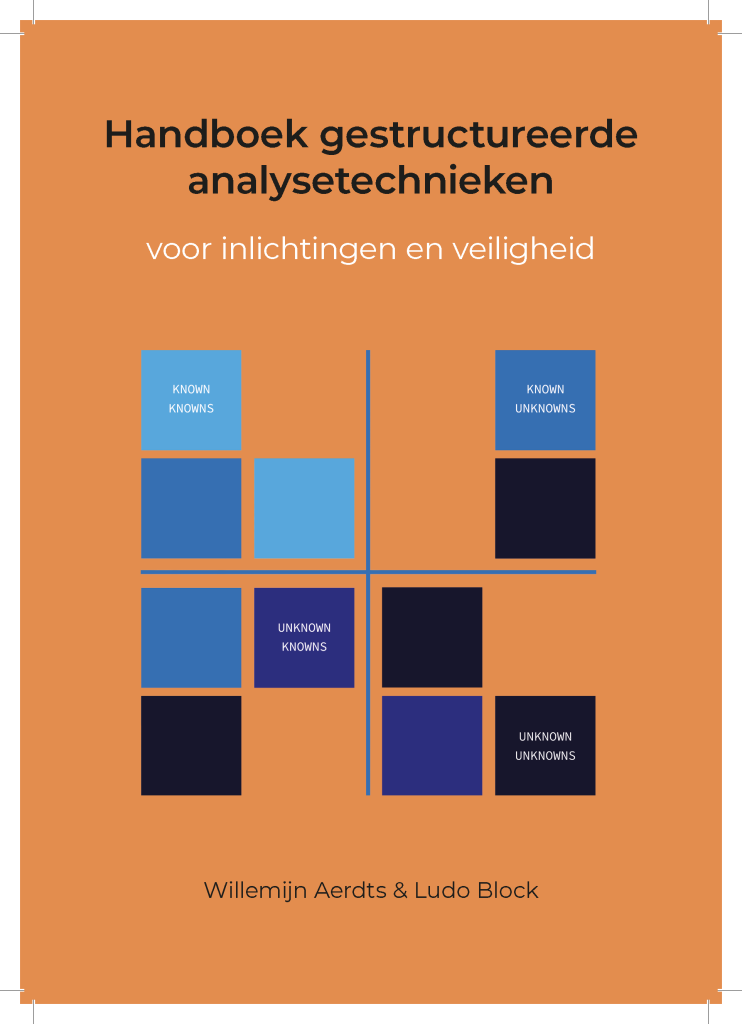 Handboek gestructureerde analysetechnieken

voor inlichtingen en veiligheid

KNOWN
KNOWNS

KNOWN
UNKNOWNS

UNKNOWN
KNOWNS

UNKNOWN
UNKNOWNS

Willemijn Aerdts & Ludo Block